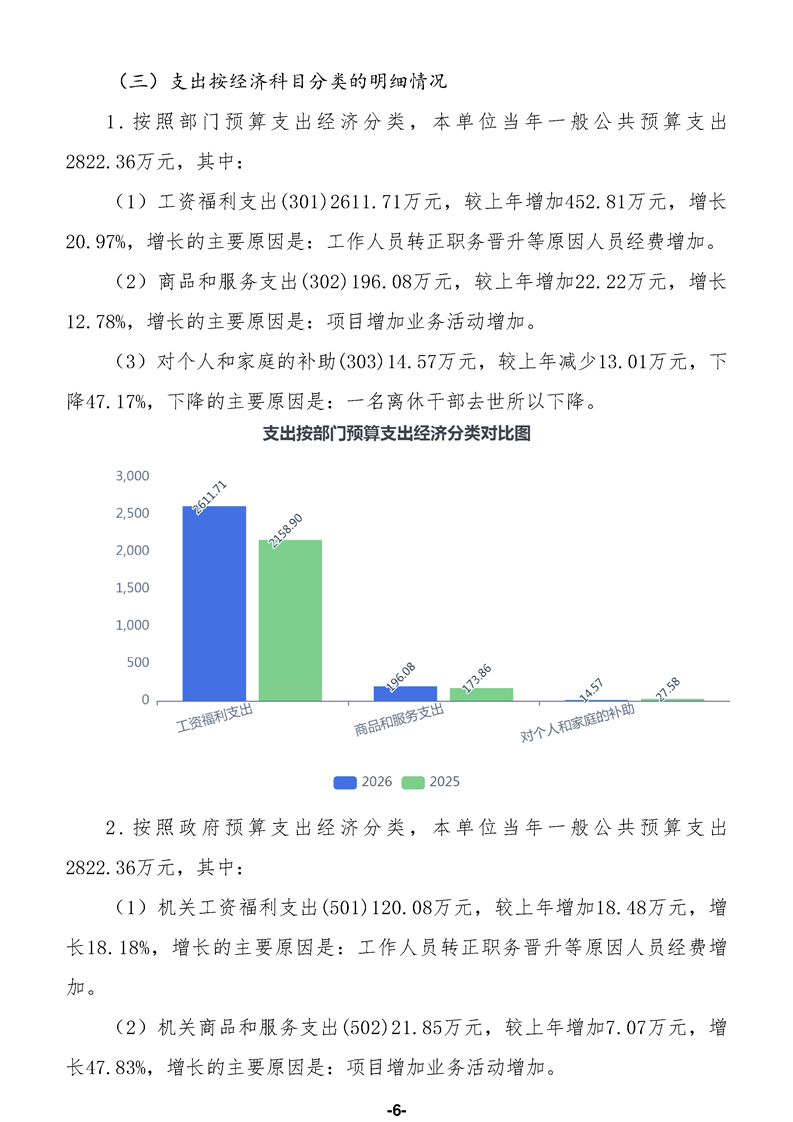 （三）支出按经济科目分类的明细情况

1.按照部门预算支出经济分类，本单位当年一般公共预算支出2822.36万元，其中：

（1）工资福利支出(301)2611.71万元，较上年增加452.81万元，增长20.97%，增长的主要原因是：工作人员转正职务晋升等原因人员经费增加。

（2）商品和服务支出(302)196.08万元，较上年增加22.22万元，增长12.78%，增长的主要原因是：项目增加业务活动增加。

（3）对个人和家庭的补助(303)14.57万元，较上年减少13.01万元，下降47.17%，下降的主要原因是：一名离休干部去世所以下降。

支出按部门预算支出经济分类对比图

3,000
2,500
2,000
1,500
1,000
500
0

2611.71
2158.90
196.08
173.86
14.57
27.58

工资福利支出
商品和服务支出
对个人和家庭的补助

2026
2025

2.按照政府预算支出经济分类，本单位当年一般公共预算支出2822.36万元，其中：

（1）机关工资福利支出(501)120.08万元，较上年增加18.48万元，增长18.18%，增长的主要原因是：工作人员转正职务晋升等原因人员经费增加。

（2）机关商品和服务支出(502)21.85万元，较上年增加7.07万元，增长47.83%，增长的主要原因是：项目增加业务活动增加。

-6-